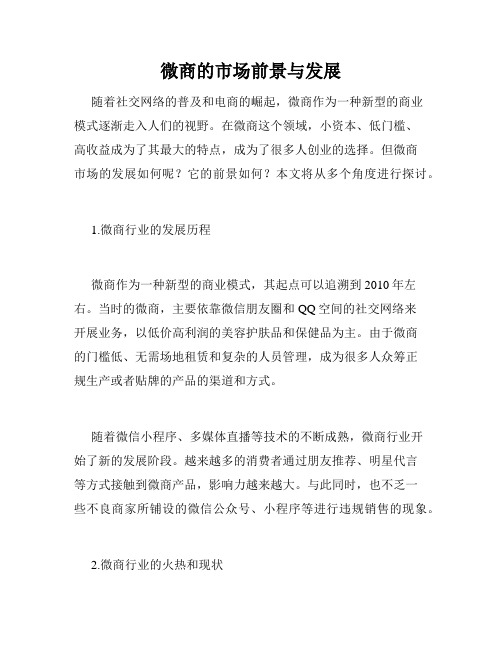 微商的市场前景与发展

随着社交网络的普及和电商的崛起，微商作为一种新型的商业模式逐渐走入人们的视野。在微商这个领域，小资本、低门槛、高收益成为了其最大的特点，成为了很多人创业的选择。但微商市场的发展如何呢？它的前景如何？本文将从多个角度进行探讨。

1.微商行业的发展历程

微商作为一种新型的商业模式，其起点可以追溯到2010年左右。当时的微商，主要依靠微信朋友圈和QQ空间的社交网络来开展业务，以低价高利润的美容护肤品和保健品为主。由于微商的门槛低、无需场地租赁和复杂的人员管理，成为很多人众筹正规生产或者贴牌的产品的渠道和方式。

随着微信小程序、多媒体直播等技术的不断成熟，微商行业开始了新的发展阶段。越来越多的消费者通过朋友推荐、明星代言等方式接触到微商产品，影响力越来越大。与此同时，也不乏一些不良商家所铺设的微信公众号、小程序等进行违规销售的现象。

2.微商行业的火热和现状